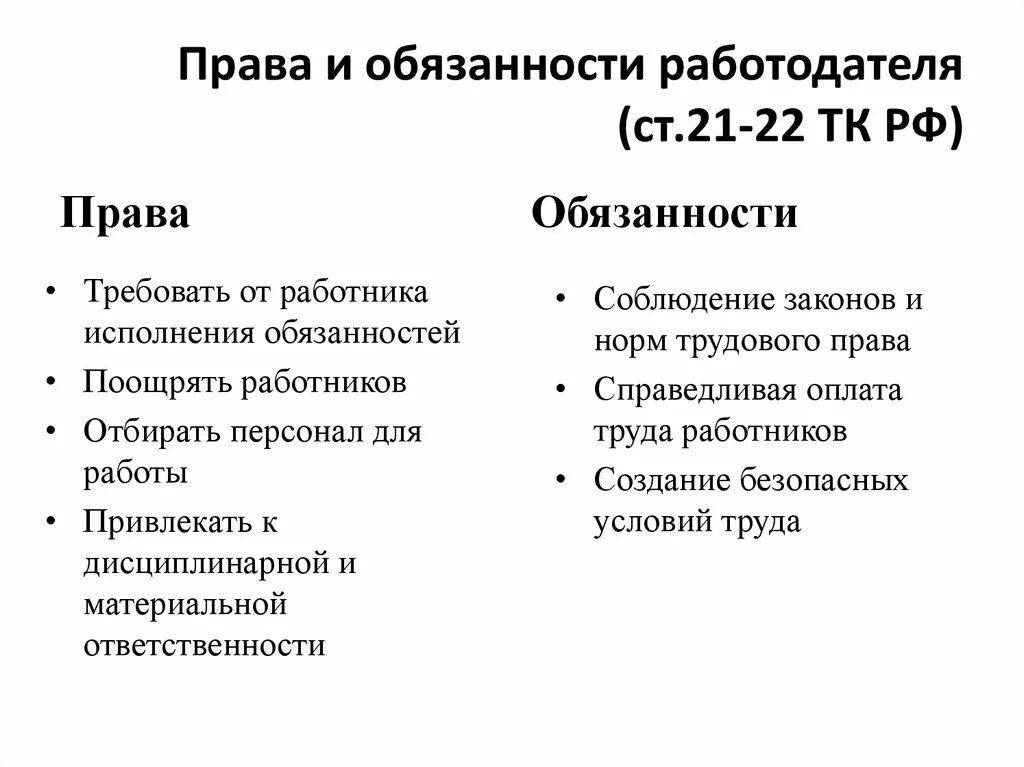 Права и обязанности работодателя (ст.21-22 ТК РФ)

Права

• Требовать от работника исполнения обязанностей
• Поощрять работников
• Отбирать персонал для работы
• Привлекать к дисциплинарной и материальной ответственности

Обязанности

• Соблюдение законов и норм трудового права
• Справедливая оплата труда работников
• Создание безопасных условий труда